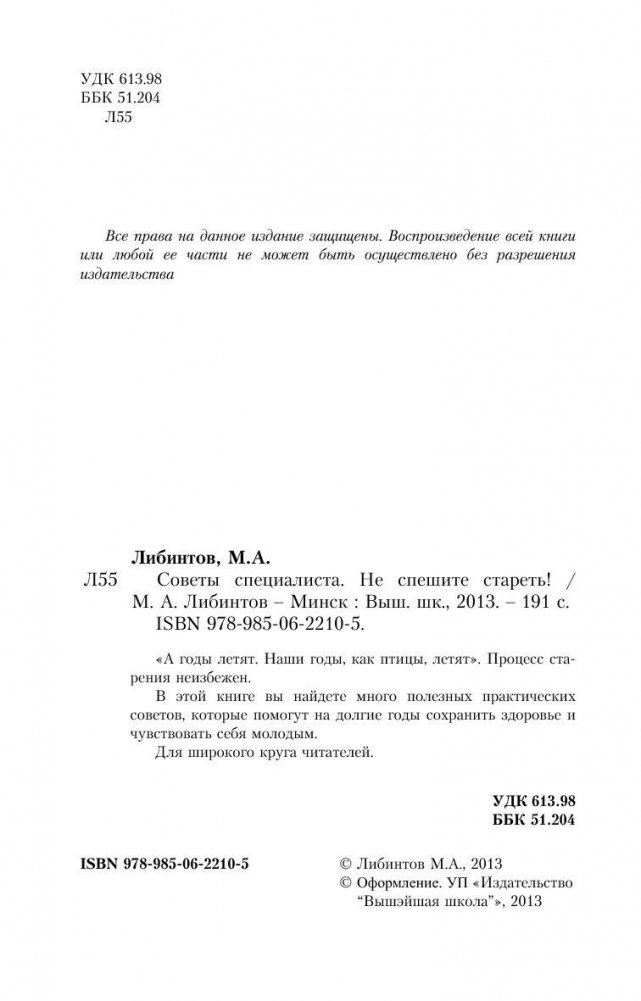 УДК 613.98
ББК 51.204
Л55

Все права на данное издание защищены. Воспроизведение всей книги или любой ее части не может быть осуществлено без разрешения издательства

Либинтов, М.А.
Л55 Советы специалиста. Не спешите стареть! / М. А. Либинтов – Минск : Выш. шк., 2013. – 191 с.
ISBN 978-985-06-2210-5.

«А годы летят. Наши годы, как птицы, летят». Процесс старения неизбежен.

В этой книге вы найдете много полезных практических советов, которые помогут на долгие годы сохранить здоровье и чувствовать себя молодым.

Для широкого круга читателей.

УДК 613.98
ББК 51.204

ISBN 978-985-06-2210-5

© Либинтов М.А., 2013
© Оформление. УП «Издательство "Вышэйшая школа"», 2013